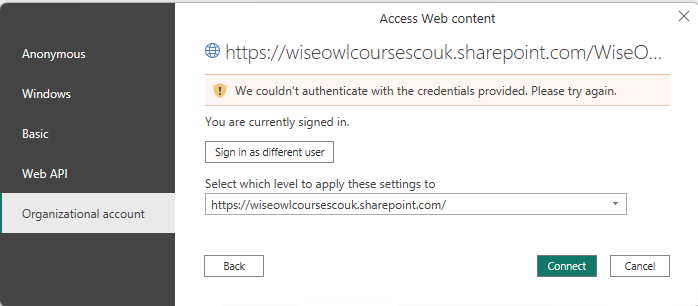 Anonymous

Windows

Basic

Web API

Organizational account

Access Web content

https://wiseowlcoursescouk.sharepoint.com/WiseO...

We couldn't authenticate with the credentials provided. Please try again.

You are currently signed in.

Sign in as different user

Select which level to apply these settings to

https://wiseowlcoursescouk.sharepoint.com/

Back

Connect

Cancel